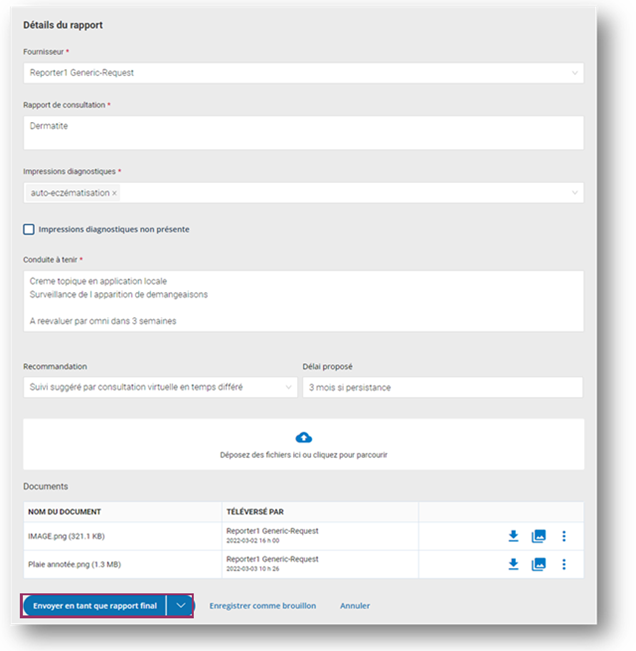 Détails du rapport

Fournisseur *

Reporter1 Generic-Request

Rapport de consultation *

Dermatite

Impressions diagnostiques *

auto-eczématisation ×

Impressions diagnostiques non présente

Conduite à tenir *

Creme topique en application locale
Surveillance de l apparition de demangeaisons

A reevaluer par omni dans 3 semaines

Recommandation

Suivi suggéré par consultation virtuelle en temps différé

Délai proposé

3 mois si persistance

Déposez des fichiers ici ou cliquez pour parcourir

Documents

| NOM DU DOCUMENT | TÉLÉVERSÉ PAR | |
|---|---|---|
| IMAGE.png (321.1 KB) | Reporter1 Generic-Request 2022-03-02 16 h 00 | |
| Plaie annotée.png (1.3 MB) | Reporter1 Generic-Request 2022-03-03 10 h 26 | |

Envoyer en tant que rapport final

Enregistrer comme brouillon

Annuler